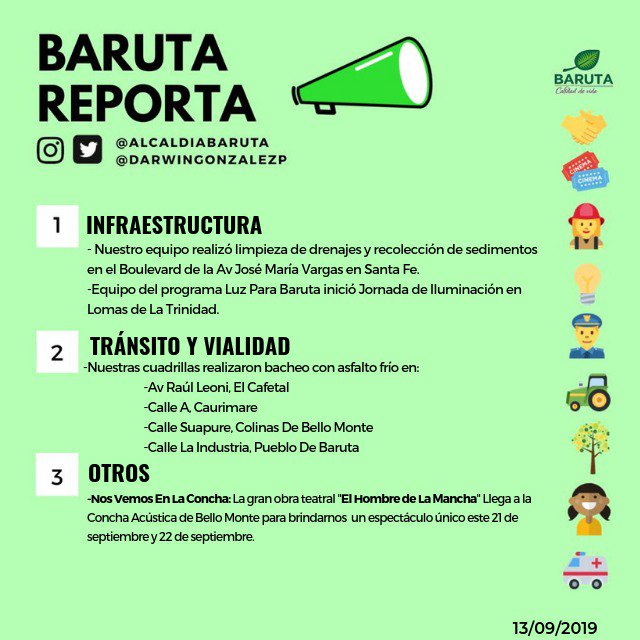 BARUTA REPORTA

@ALCALDIABARUTA
@DARWINGONZALEZP

BARUTA
Calidad de vida

CINEMA
CINEMA

1 INFRAESTRUCTURA
- Nuestro equipo realizó limpieza de drenajes y recolección de sedimentos en el Boulevard de la Av José María Vargas en Santa Fe.
-Equipo del programa Luz Para Baruta inició Jornada de Iluminación en Lomas de La Trinidad.

2 TRÁNSITO Y VIALIDAD
-Nuestras cuadrillas realizaron bacheo con asfalto frío en:
-Av Raúl Leoni, El Cafetal
-Calle A, Caurimare
-Calle Suapure, Colinas De Bello Monte
-Calle La Industria, Pueblo De Baruta

3 OTROS
-Nos Vemos En La Concha: La gran obra teatral "El Hombre de La Mancha" Llega a la Concha Acústica de Bello Monte para brindarnos un espectáculo único este 21 de septiembre y 22 de septiembre.

13/09/2019